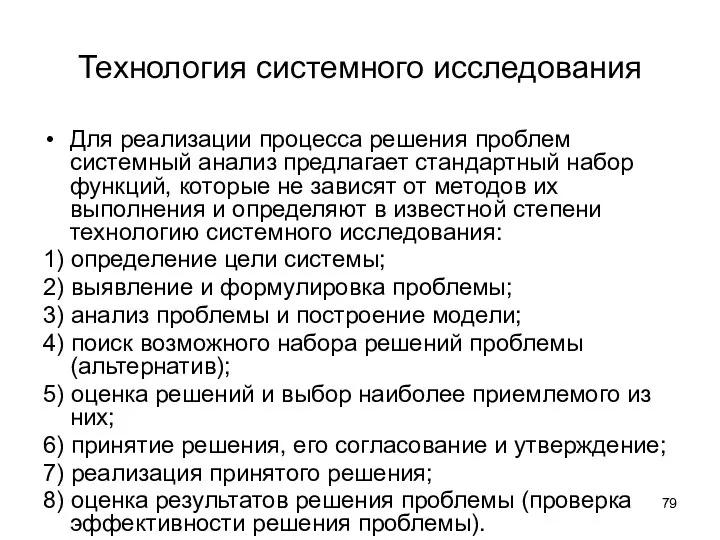 Технология системного исследования

• Для реализации процесса решения проблем системный анализ предлагает стандартный набор функций, которые не зависят от методов их выполнения и определяют в известной степени технологию системного исследования:
1) определение цели системы;
2) выявление и формулировка проблемы;
3) анализ проблемы и построение модели;
4) поиск возможного набора решений проблемы (альтернатив);
5) оценка решений и выбор наиболее приемлемого из них;
6) принятие решения, его согласование и утверждение;
7) реализация принятого решения;
8) оценка результатов решения проблемы (проверка эффективности решения проблемы).

79